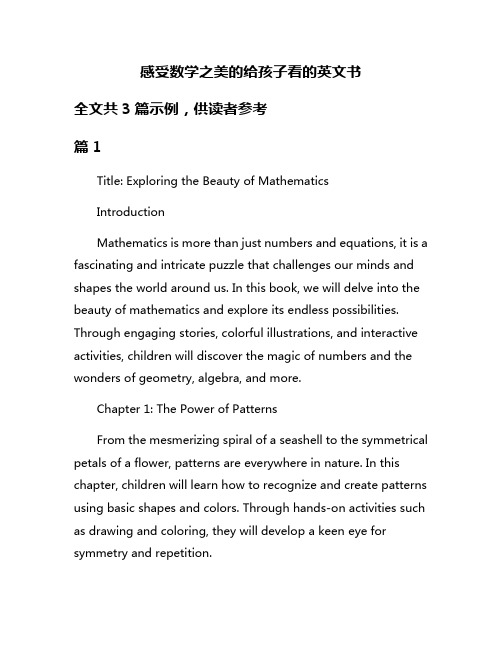 感受数学之美的给孩子看的英文书

全文共 3 篇示例，供读者参考

篇 1

Title: Exploring the Beauty of Mathematics

Introduction

Mathematics is more than just numbers and equations, it is a fascinating and intricate puzzle that challenges our minds and shapes the world around us. In this book, we will delve into the beauty of mathematics and explore its endless possibilities. Through engaging stories, colorful illustrations, and interactive activities, children will discover the magic of numbers and the wonders of geometry, algebra, and more.

Chapter 1: The Power of Patterns

From the mesmerizing spiral of a seashell to the symmetrical petals of a flower, patterns are everywhere in nature. In this chapter, children will learn how to recognize and create patterns using basic shapes and colors. Through hands-on activities such as drawing and coloring, they will develop a keen eye for symmetry and repetition.